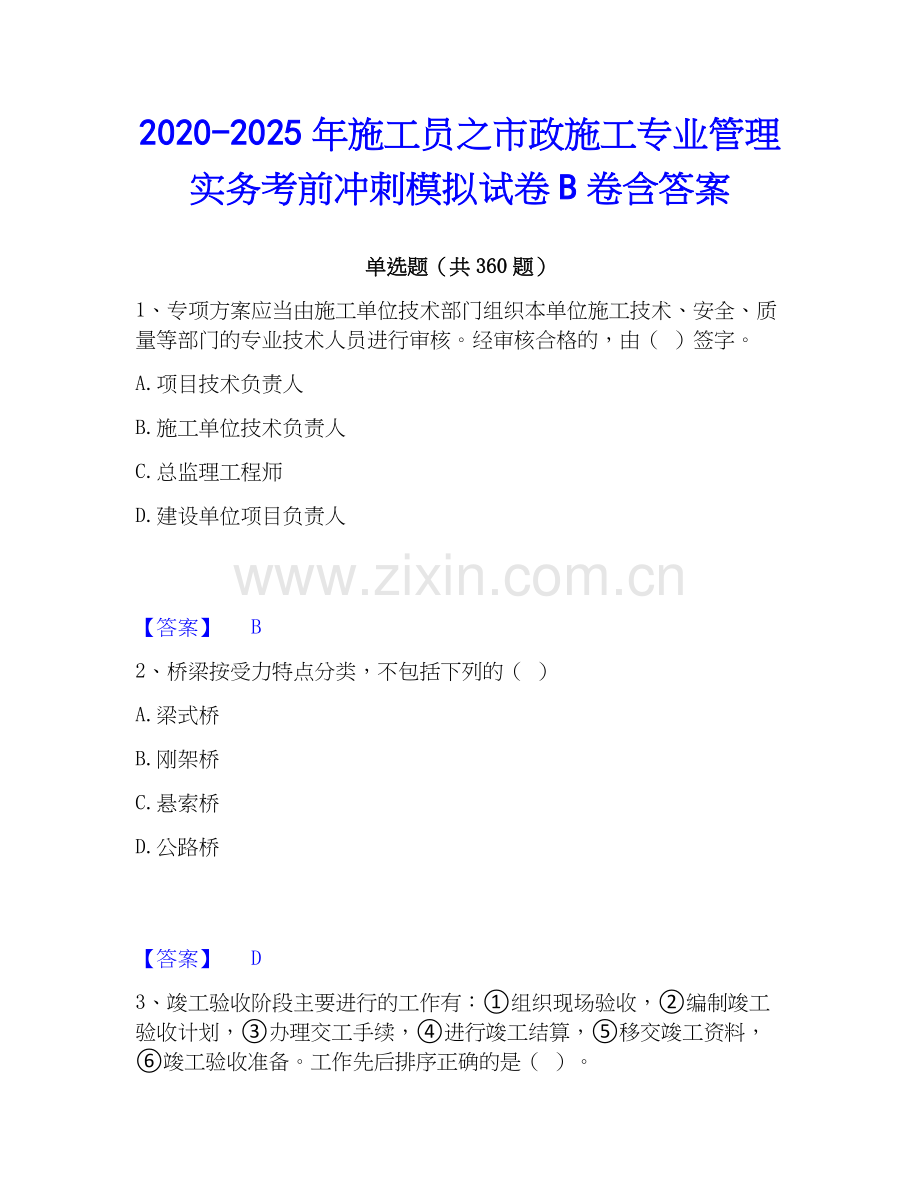 2020-2025 年施工员之市政施工专业管理实务考前冲刺模拟试卷 B 卷含答案

单选题（共 360 题）

1、专项方案应当由施工单位技术部门组织本单位施工技术、安全、质量等部门的专业技术人员进行审核。经审核合格的，由（ ）签字。

A.项目技术负责人

B.施工单位技术负责人

C.总监理工程师

D.建设单位项目负责人

www.zixin.com.cn

【答案】 B

2、桥梁按受力特点分类，不包括下列的（ ）

A.梁式桥

B.刚架桥

C.悬索桥

D.公路桥

【答案】 D

3、竣工验收阶段主要进行的工作有：①组织现场验收，②编制竣工验收计划，③办理交工手续，④进行竣工结算，⑤移交竣工资料，⑥竣工验收准备。工作先后排序正确的是（ ）。